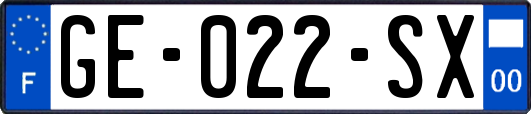 F
GE-022-SX
00